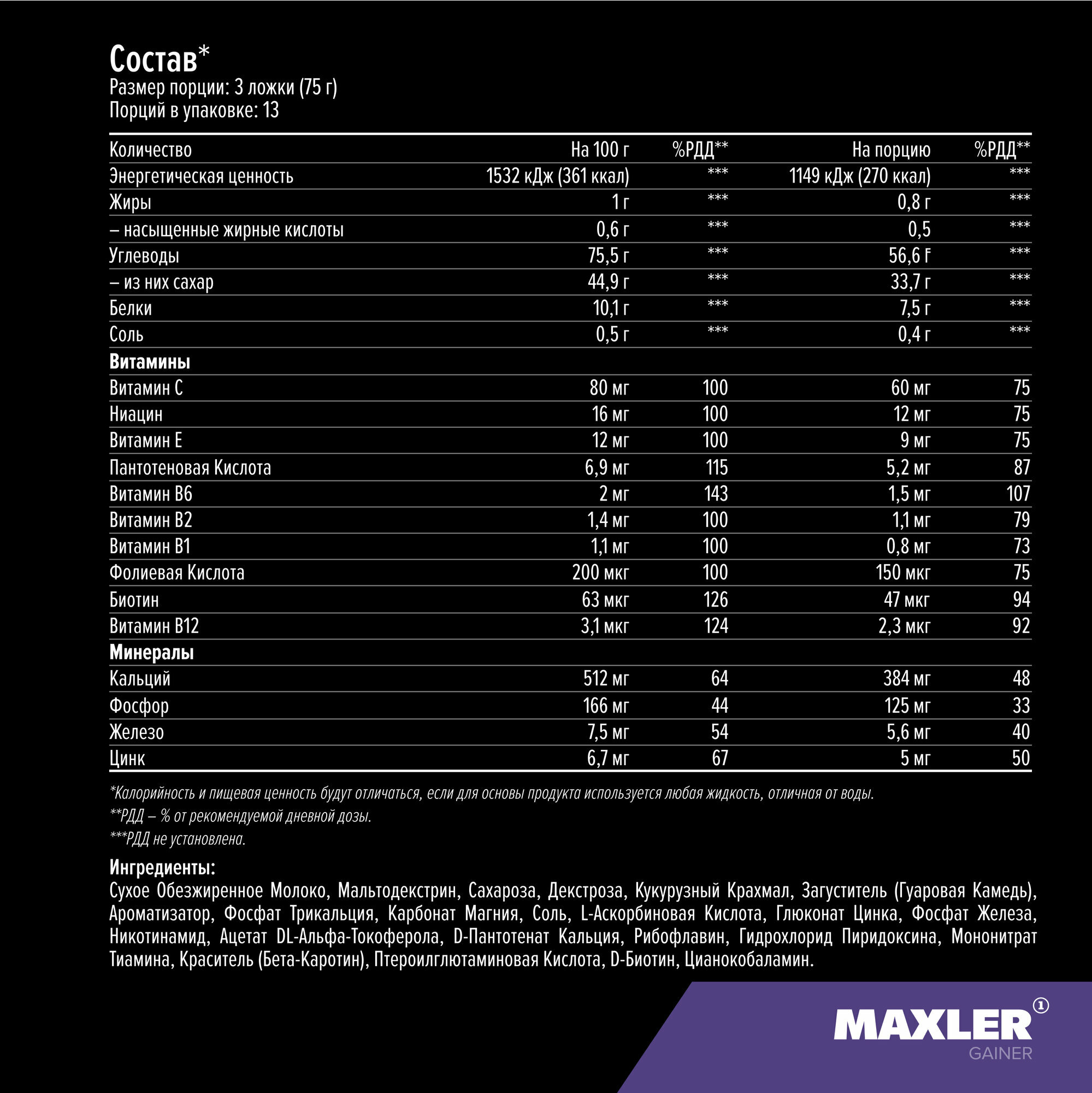 Состав*
Размер порции: 3 ложки (75 г)
Порций в упаковке: 13

| Количество | На 100 г | %РДД** | На порцию | %РДД** |
|---|---|---|---|---|
| Энергетическая ценность | 1532 кДж (361 ккал) | *** | 1149 кДж (270 ккал) | *** |
| Жиры | 1 г | *** | 0,8 г | *** |
| – насыщенные жирные кислоты | 0,6 г | *** | 0,5 | *** |
| Углеводы | 75,5 г | *** | 56,6 г | *** |
| – из них сахар | 44,9 г | *** | 33,7 г | *** |
| Белки | 10,1 г | *** | 7,5 г | *** |
| Соль | 0,5 г | *** | 0,4 г | *** |
| Витамины | | | | |
| Витамин C | 80 мг | 100 | 60 мг | 75 |
| Ниацин | 16 мг | 100 | 12 мг | 75 |
| Витамин E | 12 мг | 100 | 9 мг | 75 |
| Пантотеновая Кислота | 6,9 мг | 115 | 5,2 мг | 87 |
| Витамин B6 | 2 мг | 143 | 1,5 мг | 107 |
| Витамин B2 | 1,4 мг | 100 | 1,1 мг | 79 |
| Витамин B1 | 1,1 мг | 100 | 0,8 мг | 73 |
| Фолиевая Кислота | 200 мкг | 100 | 150 мкг | 75 |
| Биотин | 63 мкг | 126 | 47 мкг | 94 |
| Витамин B12 | 3,1 мкг | 124 | 2,3 мкг | 92 |
| Минералы | | | | |
| Кальций | 512 мг | 64 | 384 мг | 48 |
| Фосфор | 166 мг | 44 | 125 мг | 33 |
| Железо | 7,5 мг | 54 | 5,6 мг | 40 |
| Цинк | 6,7 мг | 67 | 5 мг | 50 |

*Калорийность и пищевая ценность будут отличаться, если для основы продукта используется любая жидкость, отличная от воды.

**РДД – % от рекомендуемой дневной дозы.

***РДД не установлена.

Ингредиенты:
Сухое Обезжиренное Молоко, Мальтодекстрин, Сахароза, Декстроза, Кукурузный Крахмал, Загуститель (Гуаровая Камедь), Ароматизатор, Фосфат Трикальция, Карбонат Магния, Соль, L-Аскорбиновая Кислота, Глюконат Цинка, Фосфат Железа, Никотинамид, Ацетат DL-Альфа-Токоферола, D-Пантотенат Кальция, Рибофлавин, Гидрохлорид Пиридоксина, Мононитрат Тиамина, Краситель (Бета-Каротин), Птероилглютаминовая Кислота, D-Биотин, Цианокобаламин.

MAXLER
GAINER